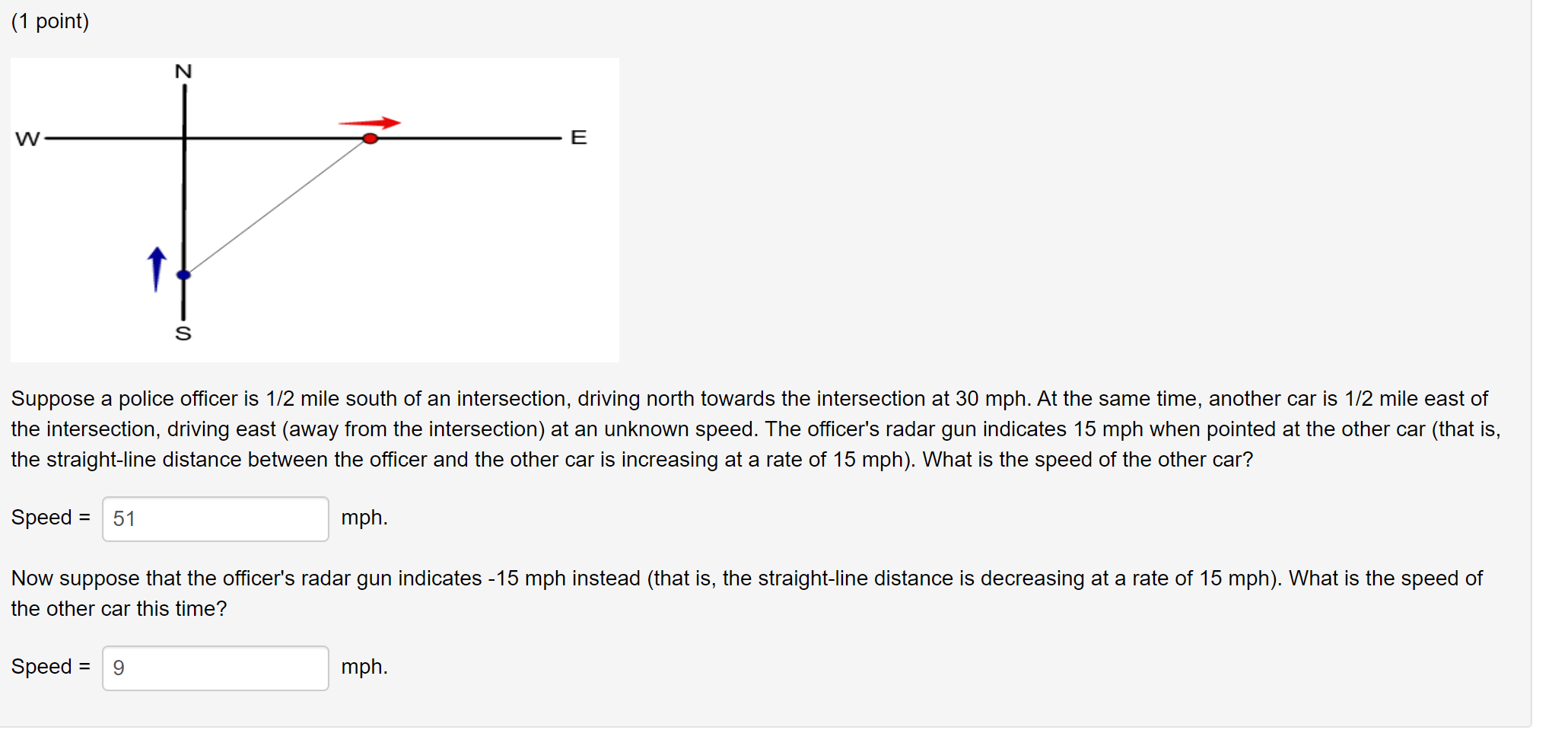 (1 point)

N
W
E
S

Suppose a police officer is 1/2 mile south of an intersection, driving north towards the intersection at 30 mph. At the same time, another car is 1/2 mile east of the intersection, driving east (away from the intersection) at an unknown speed. The officer's radar gun indicates 15 mph when pointed at the other car (that is, the straight-line distance between the officer and the other car is increasing at a rate of 15 mph). What is the speed of the other car?

Speed = 51 mph.

Now suppose that the officer's radar gun indicates -15 mph instead (that is, the straight-line distance is decreasing at a rate of 15 mph). What is the speed of the other car this time?

Speed = 9 mph.